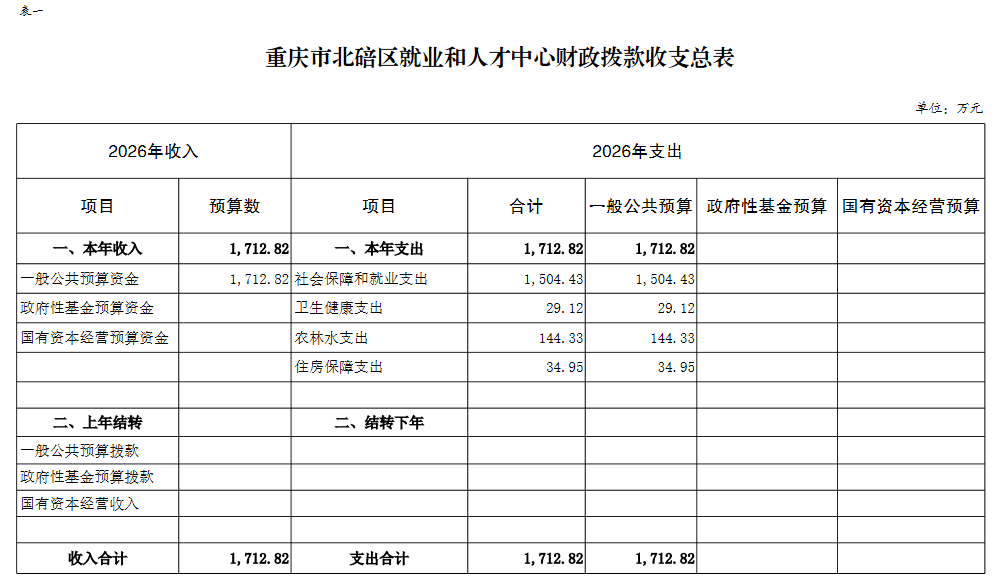 表一

重庆市北碚区就业和人才中心财政拨款收支总表

单位：万元

| 2026年收入 | | 2026年支出 | | | | |
|---|---|---|---|---|---|---|
| 项目 | 预算数 | 项目 | 合计 | 一般公共预算 | 政府性基金预算 | 国有资本经营预算 |
| 一、本年收入 | 1,712.82 | 一、本年支出 | 1,712.82 | 1,712.82 | | |
| 一般公共预算资金 | 1,712.82 | 社会保障和就业支出 | 1,504.43 | 1,504.43 | | |
| 政府性基金预算资金 | | 卫生健康支出 | 29.12 | 29.12 | | |
| 国有资本经营预算资金 | | 农林水支出 | 144.33 | 144.33 | | |
| | | 住房保障支出 | 34.95 | 34.95 | | |
| | | | | | | |
| 二、上年结转 | | 二、结转下年 | | | | |
| 一般公共预算拨款 | | | | | | |
| 政府性基金预算拨款 | | | | | | |
| 国有资本经营收入 | | | | | | |
| | | | | | | |
| 收入合计 | 1,712.82 | 支出合计 | 1,712.82 | 1,712.82 | | |